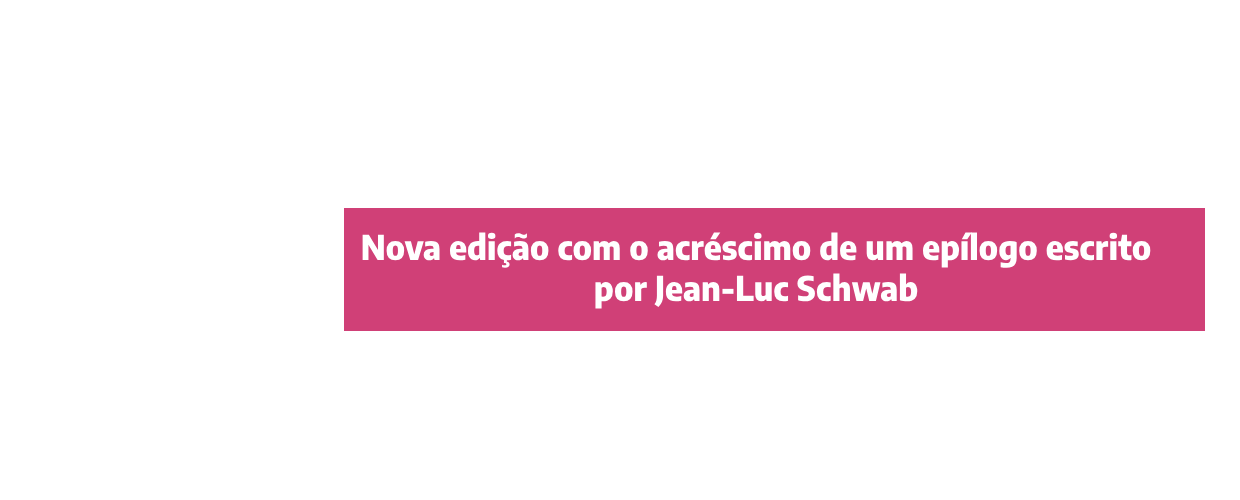 Nova edição com o acréscimo de um epílogo escrito por Jean-Luc Schwab